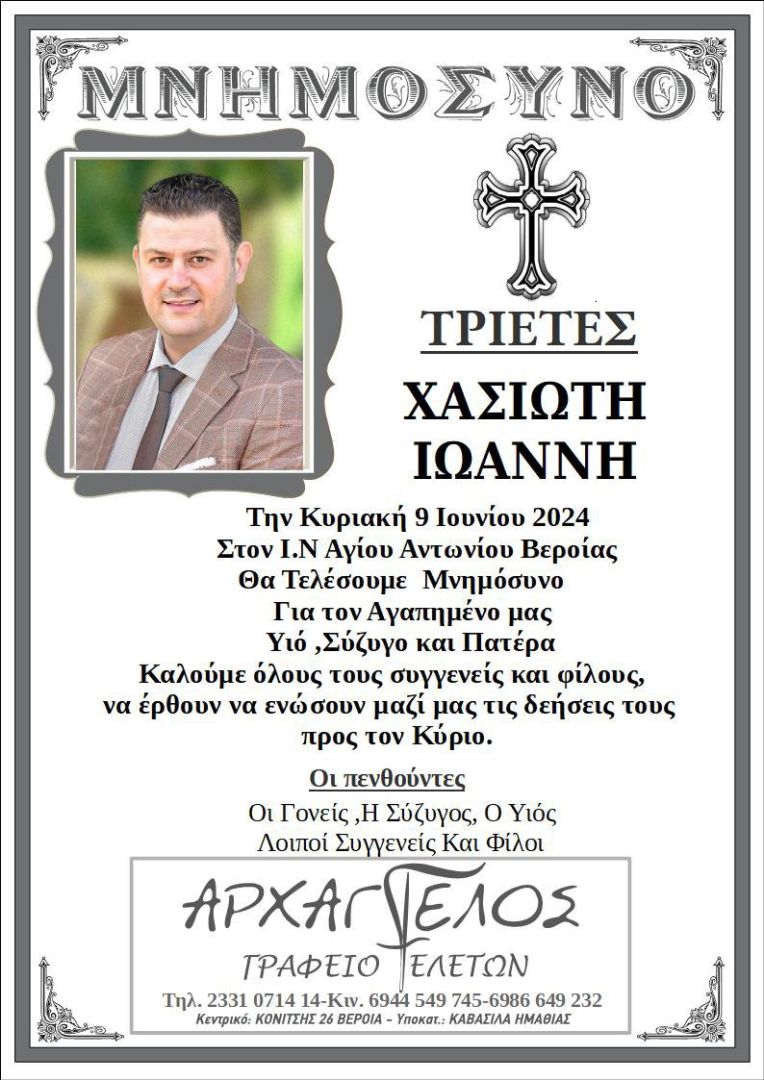 ΜΝΗΜΟΣΥΝΟ

ΤΡΙΕΤΕΣ

ΧΑΣΙΩΤΗ
ΙΩΑΝΝΗ

Την Κυριακή 9 Ιουνίου 2024
Στον Ι.Ν Αγίου Αντωνίου Βεροίας
Θα Τελέσουμε Μνημόσυνο
Για τον Αγαπημένο μας
Υιό ,Σύζυγο και Πατέρα
Καλούμε όλους τους συγγενείς και φίλους,
να έρθουν να ενώσουν μαζί μας τις δεήσεις τους
προς τον Κύριο.

Οι πενθούντες
Οι Γονείς ,Η Σύζυγος, Ο Υιός
Λοιποί Συγγενείς Και Φίλοι

ΑΡΧΑΓΓΕΛΟΣ
ΓΡΑΦΕΙΟ ΤΕΛΕΤΩΝ
Τηλ. 2331 0714 14-Κιν. 6944 549 745-6986 649 232
Κεντρικό: ΚΟΝΙΤΣΗΣ 26 ΒΕΡΟΙΑ - Υποκατ.: ΚΑΒΑΣΙΛΑ ΗΜΑΘΙΑΣ